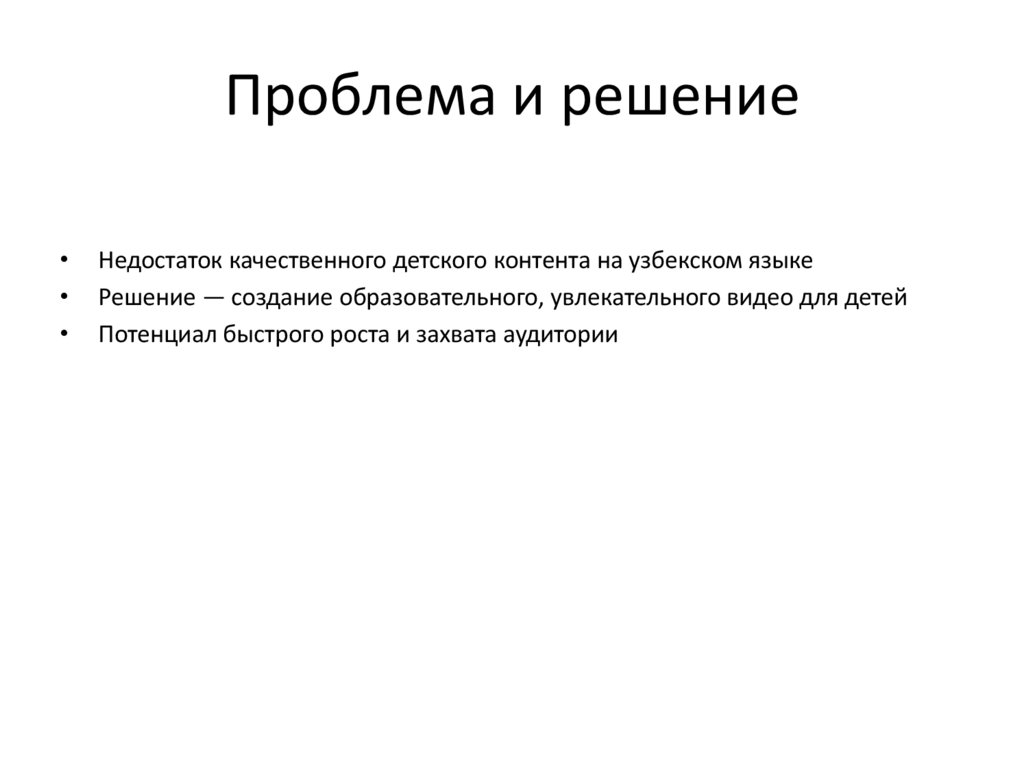 Проблема и решение

• Недостаток качественного детского контента на узбекском языке
• Решение — создание образовательного, увлекательного видео для детей
• Потенциал быстрого роста и захвата аудитории